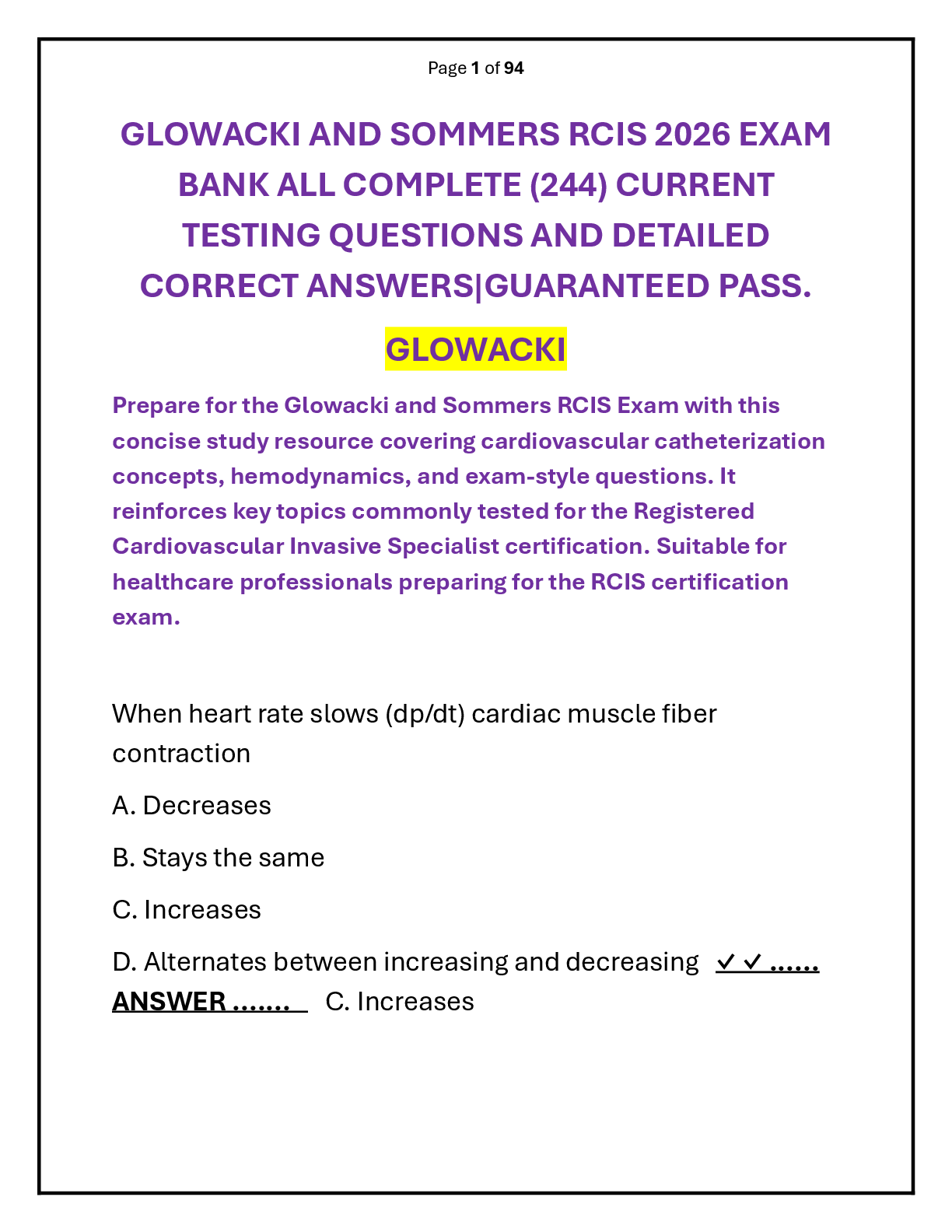 Page 1 of 94

GLOWACKI AND SOMMERS RCIS 2026 EXAM BANK ALL COMPLETE (244) CURRENT TESTING QUESTIONS AND DETAILED CORRECT ANSWERS|GUARANTEED PASS.

GLOWACKI

Prepare for the Glowacki and Sommers RCIS Exam with this concise study resource covering cardiovascular catheterization concepts, hemodynamics, and exam-style questions. It reinforces key topics commonly tested for the Registered Cardiovascular Invasive Specialist certification. Suitable for healthcare professionals preparing for the RCIS certification exam.

When heart rate slows (dp/dt) cardiac muscle fiber contraction

A. Decreases

B. Stays the same

C. Increases

D. Alternates between increasing and decreasing ✓✓ ...... ANSWER ....... C. Increases